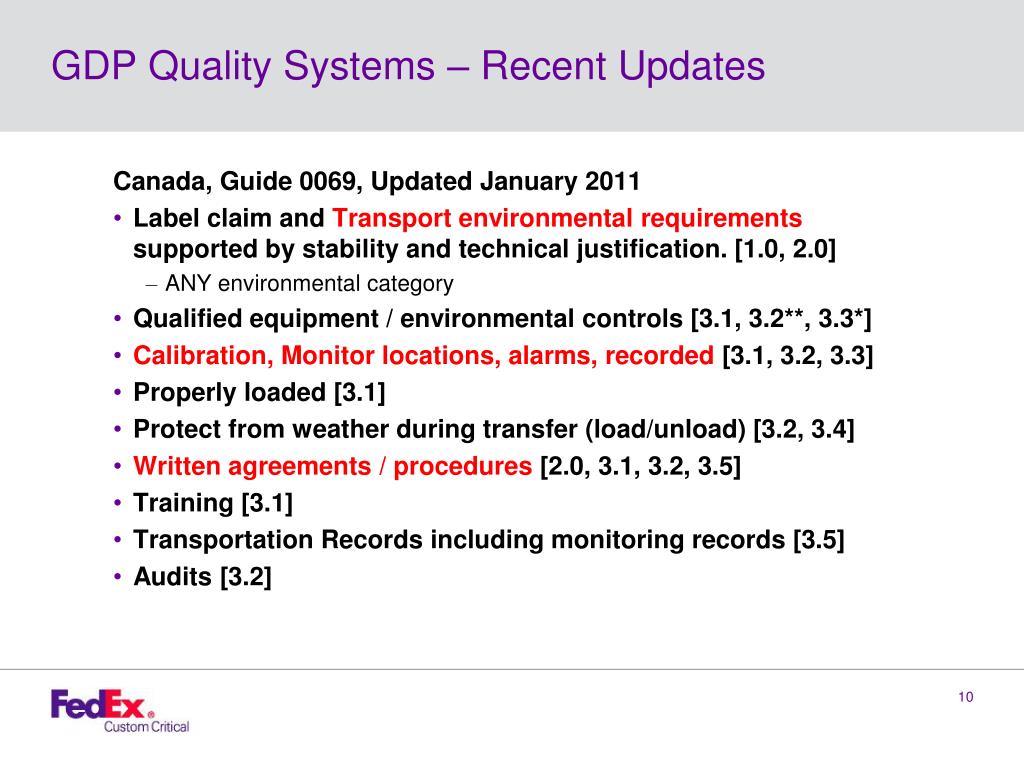 GDP Quality Systems – Recent Updates

Canada, Guide 0069, Updated January 2011

• Label claim and Transport environmental requirements supported by stability and technical justification. [1.0, 2.0]
– ANY environmental category
• Qualified equipment / environmental controls [3.1, 3.2**, 3.3*]
• Calibration, Monitor locations, alarms, recorded [3.1, 3.2, 3.3]
• Properly loaded [3.1]
• Protect from weather during transfer (load/unload) [3.2, 3.4]
• Written agreements / procedures [2.0, 3.1, 3.2, 3.5]
• Training [3.1]
• Transportation Records including monitoring records [3.5]
• Audits [3.2]

FedEx®
Custom Critical

10